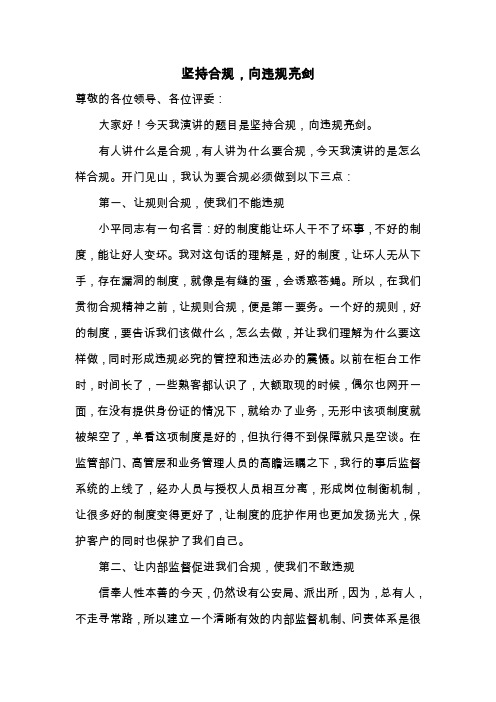 坚持合规，向违规亮剑

尊敬的各位领导、各位评委：

大家好！今天我演讲的题目是坚持合规，向违规亮剑。

有人讲什么是合规，有人讲为什么要合规，今天我演讲的是怎么样合规。开门见山，我认为要合规必须做到以下三点：

第一、让规则合规，使我们不能违规

小平同志有一句名言：好的制度能让坏人干不了坏事，不好的制度，能让好人变坏。我对这句话的理解是，好的制度，让坏人无从下手，存在漏洞的制度，就像是有缝的蛋，会诱惑苍蝇。所以，在我们贯彻合规精神之前，让规则合规，便是第一要务。一个好的规则，好的制度，要告诉我们该做什么，怎么去做，并让我们理解为什么要这样做，同时形成违规必究的管控和违法必办的震慑。以前在柜台工作时，时间长了，一些熟客都认识了，大额取现的时候，偶尔也网开一面，在没有提供身份证的情况下，就给办了业务，无形中该项制度就被架空了，单看这项制度是好的，但执行得不到保障就只是空谈。在监管部门、高管层和业务管理人员的高瞻远瞩之下，我行的事后监督系统的上线了，经办人员与授权人员相互分离，形成岗位制衡机制，让很多好的制度变得更好了，让制度的庇护作用也更加发扬光大，保护客户的同时也保护了我们自己。

第二、让内部监督促进我们合规，使我们不敢违规

信奉人性本善的今天，仍然设有公安局、派出所，因为，总有人，不走寻常路，所以建立一个清晰有效的内部监督机制、问责体系是很